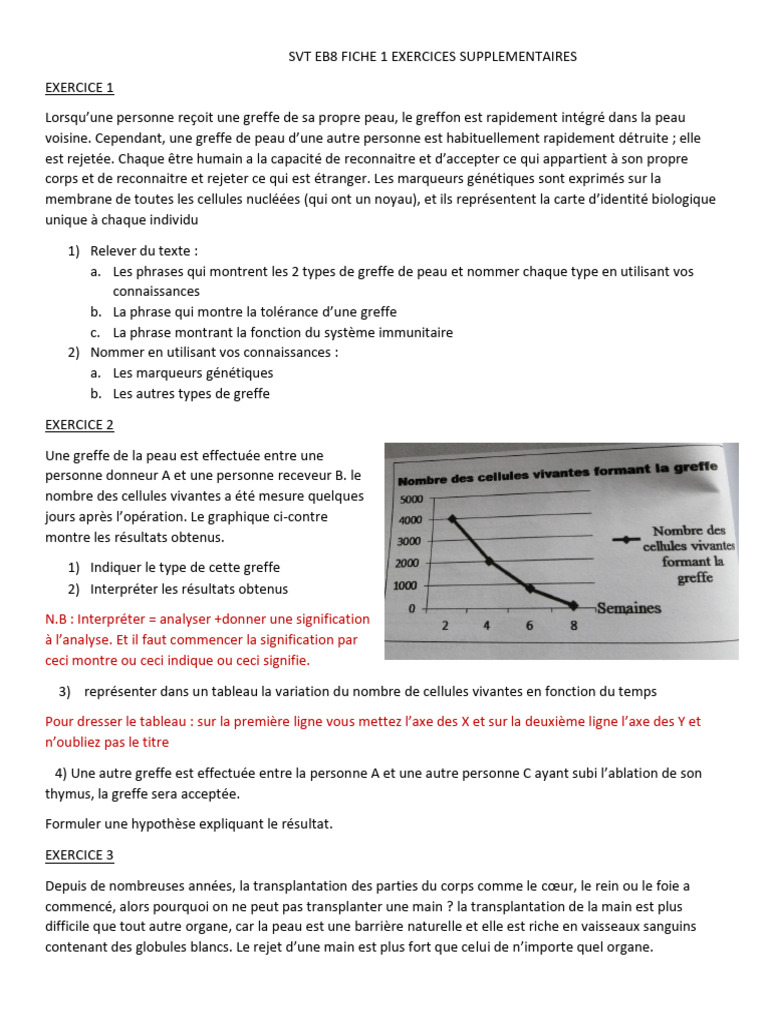 SVT EB8 FICHE 1 EXERCICES SUPPLEMENTAIRES

EXERCICE 1

Lorsqu'une personne reçoit une greffe de sa propre peau, le greffon est rapidement intégré dans la peau voisine. Cependant, une greffe de peau d'une autre personne est habituellement rapidement détruite ; elle est rejetée. Chaque être humain a la capacité de reconnaitre et d'accepter ce qui appartient à son propre corps et de reconnaitre et rejeter ce qui est étranger. Les marqueurs génétiques sont exprimés sur la membrane de toutes les cellules nucléées (qui ont un noyau), et ils représentent la carte d'identité biologique unique à chaque individu

1) Relever du texte :
a. Les phrases qui montrent les 2 types de greffe de peau et nommer chaque type en utilisant vos connaissances
b. La phrase qui montre la tolérance d'une greffe
c. La phrase montrant la fonction du système immunitaire
2) Nommer en utilisant vos connaissances :
a. Les marqueurs génétiques
b. Les autres types de greffe

EXERCICE 2

Une greffe de la peau est effectuée entre une personne donneur A et une personne receveur B. le nombre des cellules vivantes a été mesure quelques jours après l'opération. Le graphique ci-contre montre les résultats obtenus.

1) Indiquer le type de cette greffe
2) Interpréter les résultats obtenus

N.B : Interpréter = analyser +donner une signification à l'analyse. Et il faut commencer la signification par ceci montre ou ceci indique ou ceci signifie.

Nombre des cellules vivantes formant la greffe
5000
4000
3000
2000
1000
0
2 4 6 8
Semaines
Nombre des cellules vivantes formant la greffe

3) représenter dans un tableau la variation du nombre de cellules vivantes en fonction du temps

Pour dresser le tableau : sur la première ligne vous mettez l'axe des X et sur la deuxième ligne l'axe des Y et n'oubliez pas le titre

4) Une autre greffe est effectuée entre la personne A et une autre personne C ayant subi l'ablation de son thymus, la greffe sera acceptée.

Formuler une hypothèse expliquant le résultat.

EXERCICE 3

Depuis de nombreuses années, la transplantation des parties du corps comme le cœur, le rein ou le foie a commencé, alors pourquoi on ne peut pas transplanter une main ? la transplantation de la main est plus difficile que tout autre organe, car la peau est une barrière naturelle et elle est riche en vaisseaux sanguins contenant des globules blancs. Le rejet d'une main est plus fort que celui de n'importe quel organe.